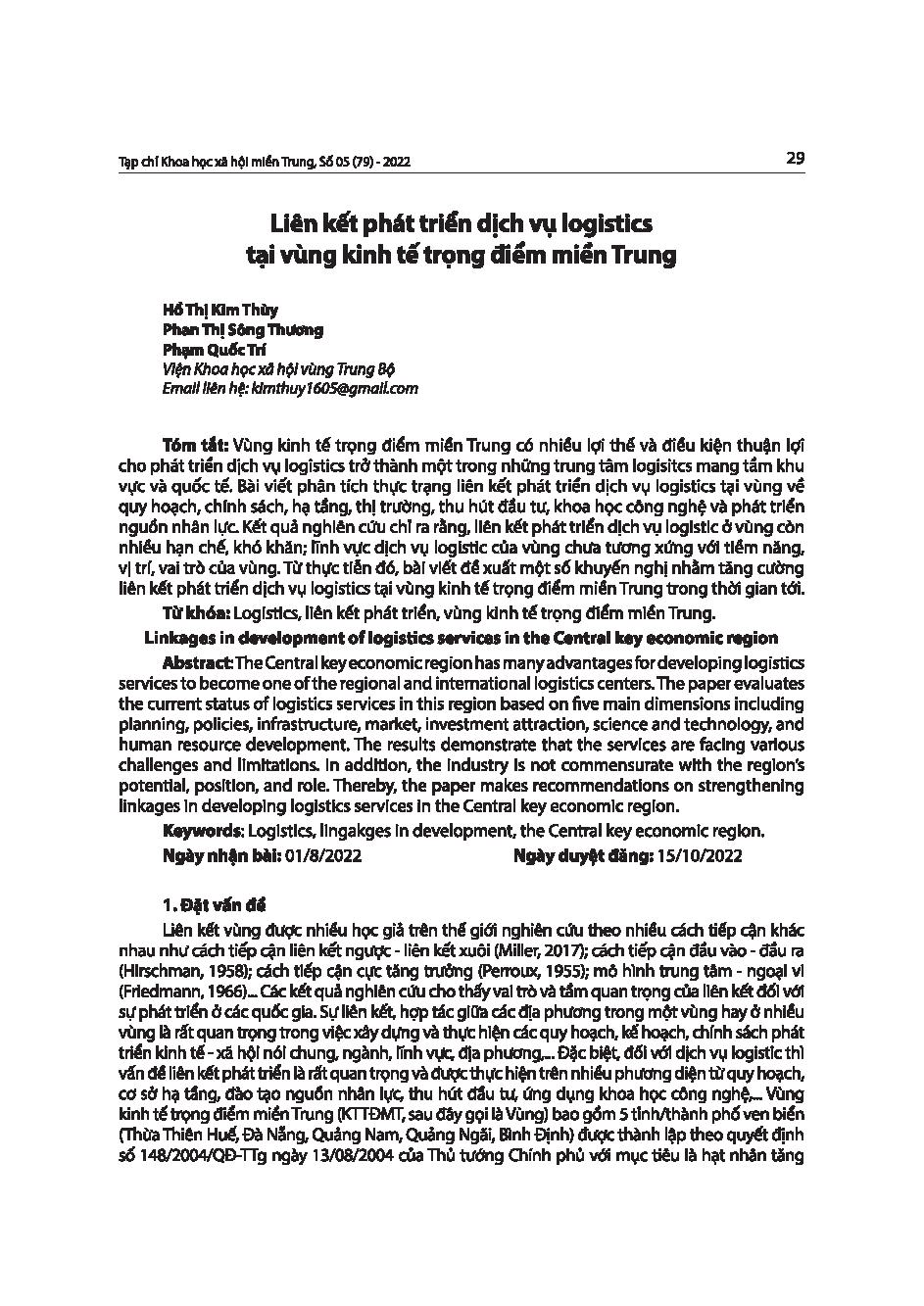 Tạp chí Khoa học xã hội miền Trung, Số 05 (79) - 2022

29

Liên kết phát triển dịch vụ logistics tại vùng kinh tế trọng điểm miền Trung

Hồ Thị Kim Thùy
Phan Thị Sông Thương
Phạm Quốc Trí
Viện Khoa học xã hội vùng Trung Bộ
Email liên hệ: kimthuy1605@gmail.com

Tóm tắt: Vùng kinh tế trọng điểm miền Trung có nhiều lợi thế và điều kiện thuận lợi cho phát triển dịch vụ logistics trở thành một trong những trung tâm logisitcs mang tầm khu vực và quốc tế. Bài viết phân tích thực trạng liên kết phát triển dịch vụ logistics tại vùng về quy hoạch, chính sách, hạ tầng, thị trường, thu hút đầu tư, khoa học công nghệ và phát triển nguồn nhân lực. Kết quả nghiên cứu chỉ ra rằng, liên kết phát triển dịch vụ logistic ở vùng còn nhiều hạn chế, khó khăn; lĩnh vực dịch vụ logistic của vùng chưa tương xứng với tiềm năng, vị trí, vai trò của vùng. Từ thực tiễn đó, bài viết đề xuất một số khuyến nghị nhằm tăng cường liên kết phát triển dịch vụ logistics tại vùng kinh tế trọng điểm miền Trung trong thời gian tới.

Từ khóa: Logistics, liên kết phát triển, vùng kinh tế trọng điểm miền Trung.

Linkages in development of logistics services in the Central key economic region

Abstract: The Central key economic region has many advantages for developing logistics services to become one of the regional and international logistics centers. The paper evaluates the current status of logistics services in this region based on five main dimensions including planning, policies, infrastructure, market, investment attraction, science and technology, and human resource development. The results demonstrate that the services are facing various challenges and limitations. In addition, the industry is not commensurate with the region's potential, position, and role. Thereby, the paper makes recommendations on strengthening linkages in developing logistics services in the Central key economic region.

Keywords: Logistics, lingakges in development, the Central key economic region.

Ngày nhận bài: 01/8/2022 Ngày duyệt đăng: 15/10/2022

1. Đặt vấn đề

Liên kết vùng được nhiều học giả trên thế giới nghiên cứu theo nhiều cách tiếp cận khác nhau như cách tiếp cận liên kết ngược - liên kết xuôi (Miller, 2017); cách tiếp cận đầu vào - đầu ra (Hirschman, 1958); cách tiếp cận cực tăng trưởng (Perroux, 1955); mô hình trung tâm - ngoại vi (Friedmann, 1966)... Các kết quả nghiên cứu cho thấy vai trò và tầm quan trọng của liên kết đối với sự phát triển ở các quốc gia. Sự liên kết, hợp tác giữa các địa phương trong một vùng hay ở nhiều vùng là rất quan trọng trong việc xây dựng và thực hiện các quy hoạch, kế hoạch, chính sách phát triển kinh tế - xã hội nói chung, ngành, lĩnh vực, địa phương,... Đặc biệt, đối với dịch vụ logistic thì vấn đề liên kết phát triển là rất quan trọng và được thực hiện trên nhiều phương diện từ quy hoạch, cơ sở hạ tầng, đào tạo nguồn nhân lực, thu hút đầu tư, ứng dụng khoa học công nghệ,... Vùng kinh tế trọng điểm miền Trung (KTTĐMT, sau đây gọi là Vùng) bao gồm 5 tỉnh/thành phố ven biển (Thừa Thiên Huế, Đà Nẵng, Quảng Nam, Quảng Ngãi, Bình Định) được thành lập theo quyết định số 148/2004/QĐ-TTg ngày 13/08/2004 của Thủ tướng Chính phủ với mục tiêu là hạt nhân tăng